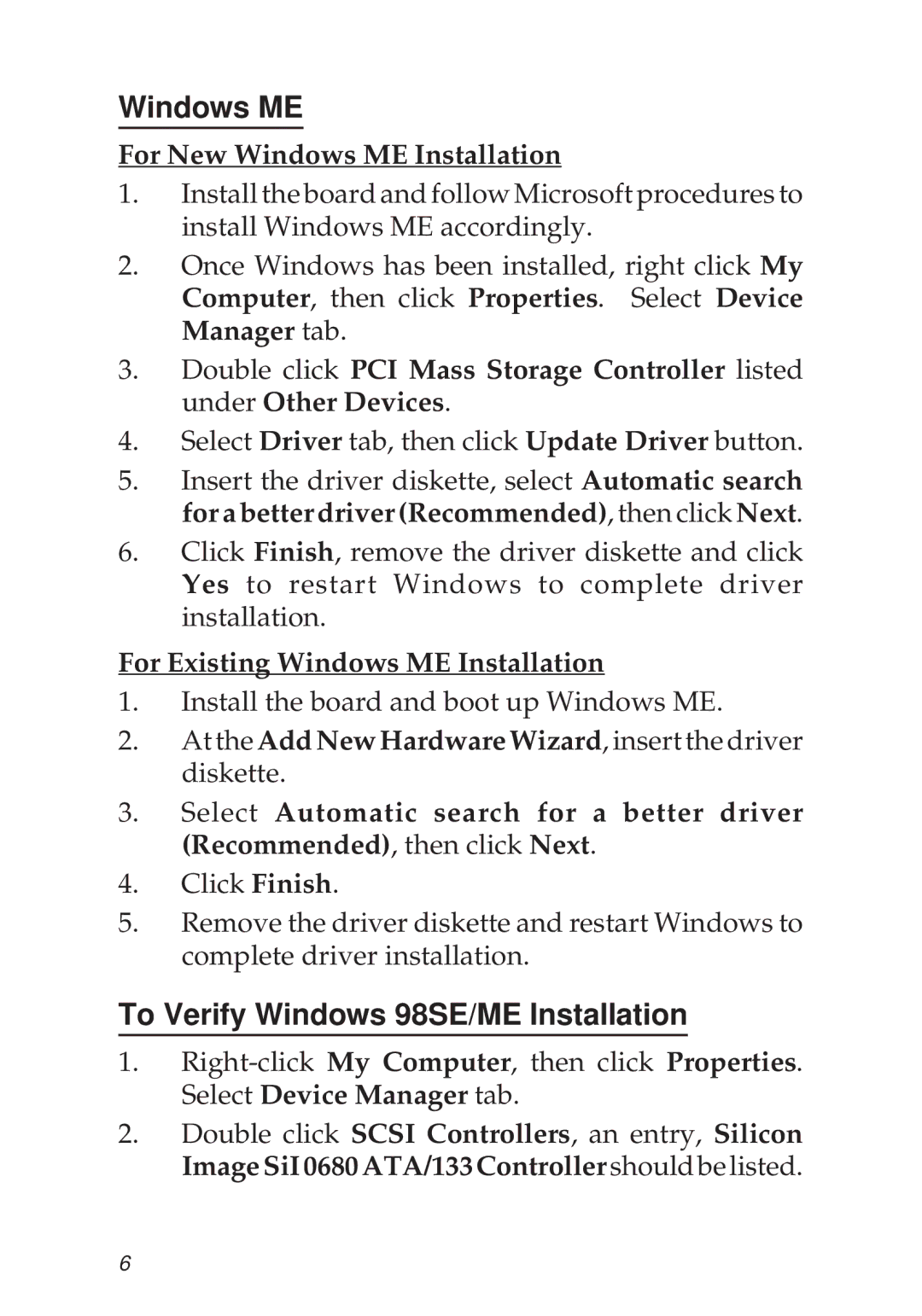 Windows ME

For New Windows ME Installation

1. Install the board and follow Microsoft procedures to install Windows ME accordingly.

2. Once Windows has been installed, right click My Computer, then click Properties. Select Device Manager tab.

3. Double click PCI Mass Storage Controller listed under Other Devices.

4. Select Driver tab, then click Update Driver button.

5. Insert the driver diskette, select Automatic search for a better driver (Recommended), then click Next.

6. Click Finish, remove the driver diskette and click Yes to restart Windows to complete driver installation.

For Existing Windows ME Installation

1. Install the board and boot up Windows ME.

2. At the Add New Hardware Wizard, insert the driver diskette.

3. Select Automatic search for a better driver (Recommended), then click Next.

4. Click Finish.

5. Remove the driver diskette and restart Windows to complete driver installation.

To Verify Windows 98SE/ME Installation

1. Right-click My Computer, then click Properties. Select Device Manager tab.

2. Double click SCSI Controllers, an entry, Silicon Image SiI 0680 ATA/133 Controller should be listed.

6